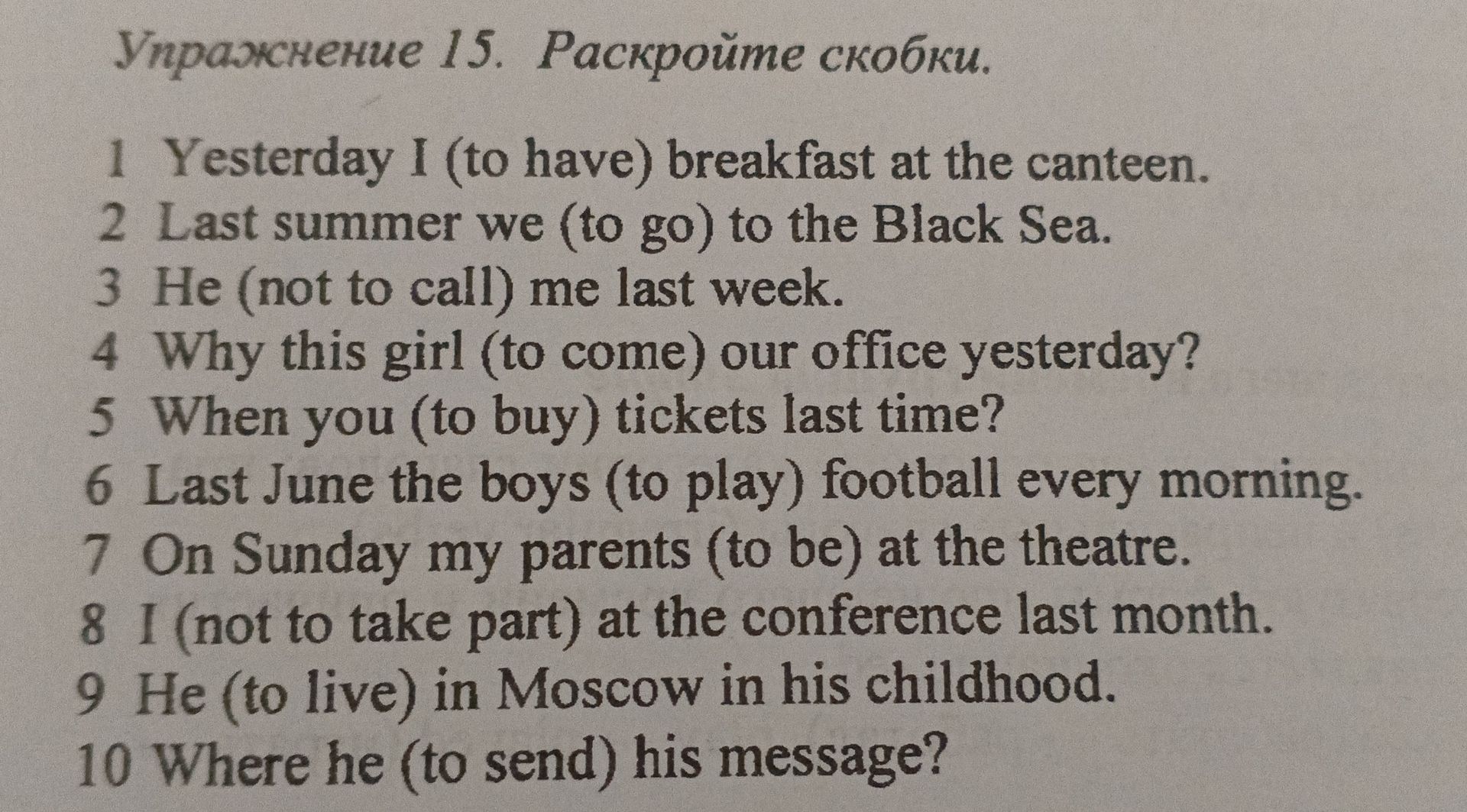 Упражнение 15. Раскройте скобки.

1 Yesterday I (to have) breakfast at the canteen.
2 Last summer we (to go) to the Black Sea.
3 He (not to call) me last week.
4 Why this girl (to come) our office yesterday?
5 When you (to buy) tickets last time?
6 Last June the boys (to play) football every morning.
7 On Sunday my parents (to be) at the theatre.
8 I (not to take part) at the conference last month.
9 He (to live) in Moscow in his childhood.
10 Where he (to send) his message?